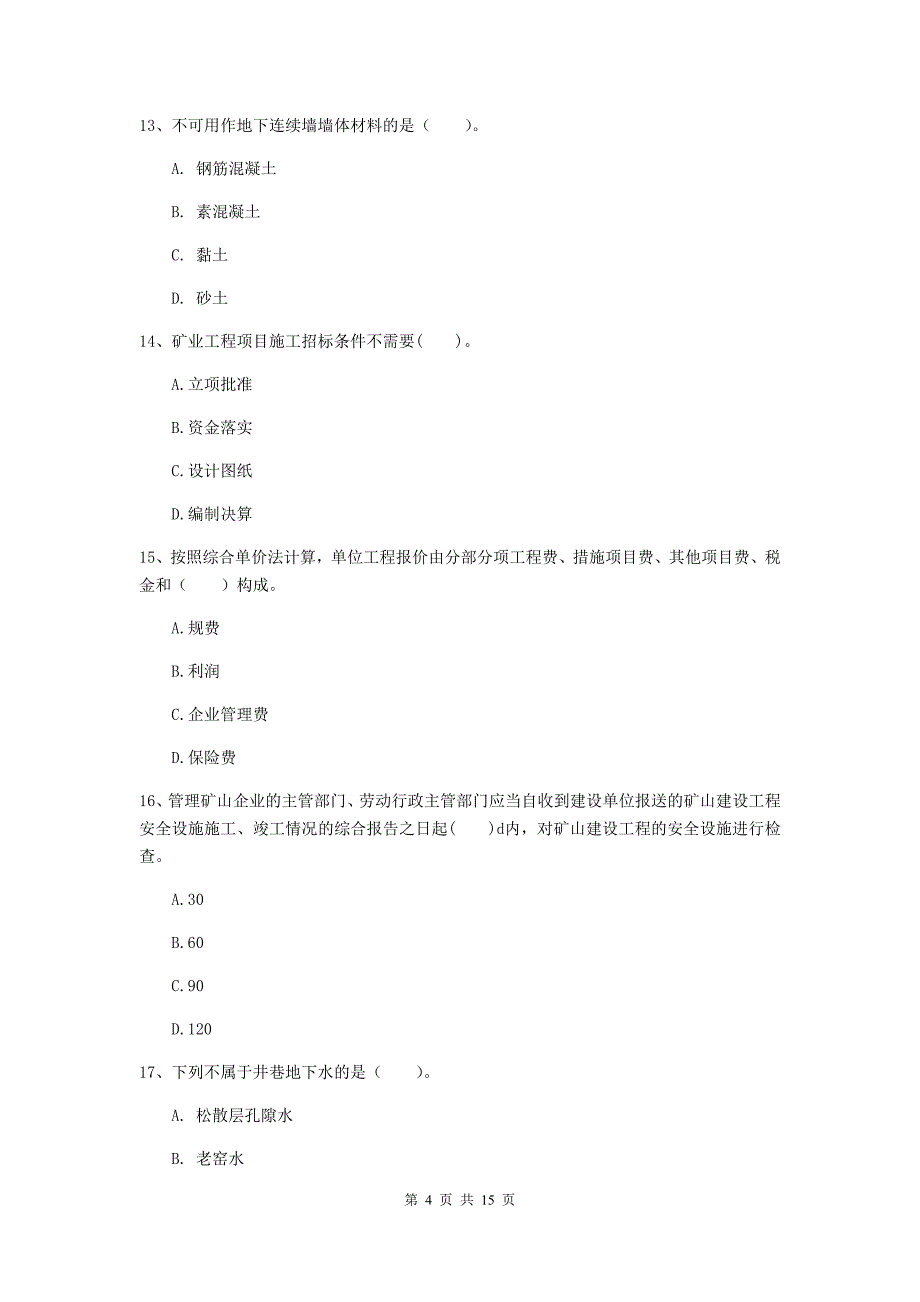 13、不可用作地下连续墙墙体材料的是（　　）。

A. 钢筋混凝土

B. 素混凝土

C. 黏土

D. 砂土

14、矿业工程项目施工招标条件不需要(　　)。

A.立项批准

B.资金落实

C.设计图纸

D.编制决算

15、按照综合单价法计算，单位工程报价由分部分项工程费、措施项目费、其他项目费、税金和（　　）构成。

A.规费

B.利润

C.企业管理费

D.保险费

16、管理矿山企业的主管部门、劳动行政主管部门应当自收到建设单位报送的矿山建设工程安全设施施工、竣工情况的综合报告之日起(　　)d内，对矿山建设工程的安全设施进行检查。

A.30

B.60

C.90

D.120

17、下列不属于井巷地下水的是（　　）。

A. 松散层孔隙水

B. 老窑水

第 4 页 共 15 页